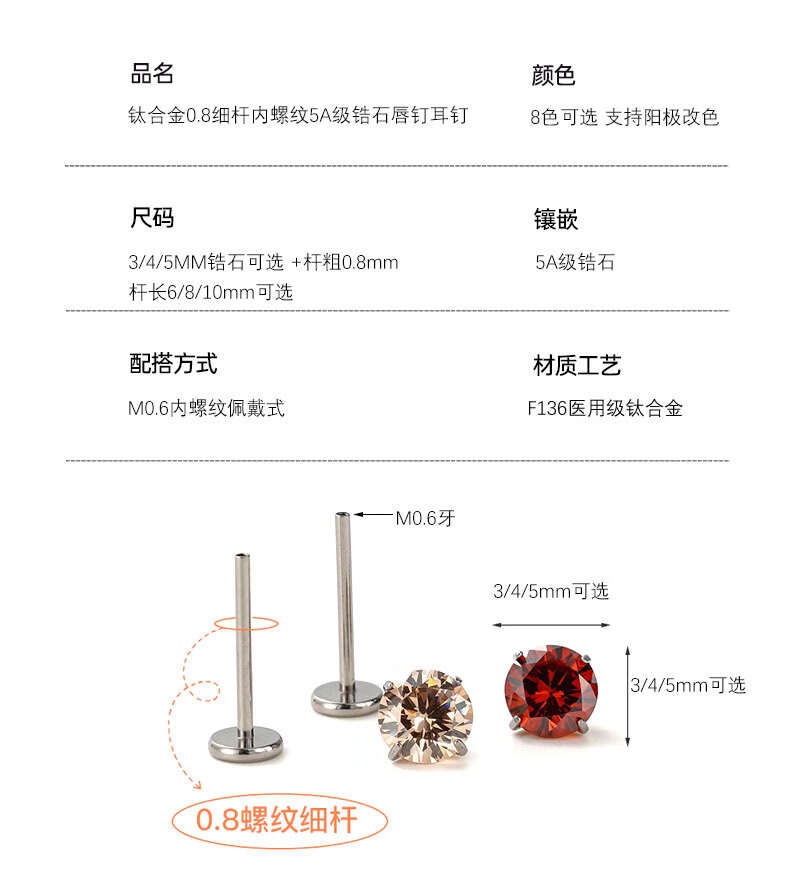 品名

钛合金0.8细杆内螺纹5A级锆石唇钉耳钉

颜色

8色可选 支持阳极改色

尺码

3/4/5MM锆石可选 +杆粗0.8mm
杆长6/8/10mm可选

镶嵌

5A级锆石

配搭方式

M0.6内螺纹佩戴式

材质工艺

F136医用级钛合金

M0.6牙

3/4/5mm可选

3/4/5mm可选

0.8螺纹细杆